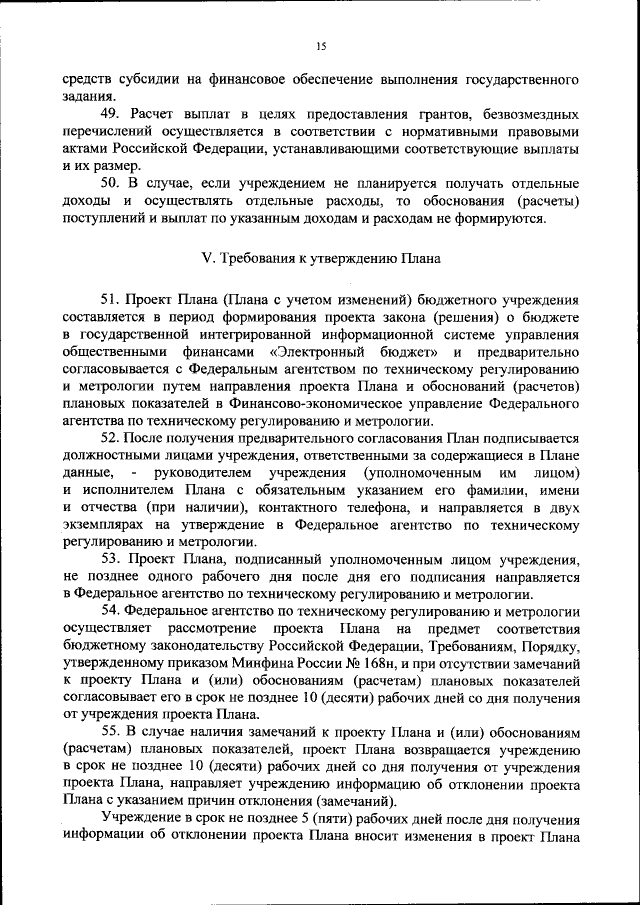 15

средств субсидии на финансовое обеспечение выполнения государственного задания.

49. Расчет выплат в целях предоставления грантов, безвозмездных перечислений осуществляется в соответствии с нормативными правовыми актами Российской Федерации, устанавливающими соответствующие выплаты и их размер.

50. В случае, если учреждением не планируется получать отдельные доходы и осуществлять отдельные расходы, то обоснования (расчеты) поступлений и выплат по указанным доходам и расходам не формируются.

V. Требования к утверждению Плана

51. Проект Плана (Плана с учетом изменений) бюджетного учреждения составляется в период формирования проекта закона (решения) о бюджете в государственной интегрированной информационной системе управления общественными финансами «Электронный бюджет» и предварительно согласовывается с Федеральным агентством по техническому регулированию и метрологии путем направления проекта Плана и обоснований (расчетов) плановых показателей в Финансово-экономическое управление Федерального агентства по техническому регулированию и метрологии.

52. После получения предварительного согласования План подписывается должностными лицами учреждения, ответственными за содержащиеся в Плане данные, - руководителем учреждения (уполномоченным им лицом) и исполнителем Плана с обязательным указанием его фамилии, имени и отчества (при наличии), контактного телефона, и направляется в двух экземплярах на утверждение в Федеральное агентство по техническому регулированию и метрологии.

53. Проект Плана, подписанный уполномоченным лицом учреждения, не позднее одного рабочего дня после дня его подписания направляется в Федеральное агентство по техническому регулированию и метрологии.

54. Федеральное агентство по техническому регулированию и метрологии осуществляет рассмотрение проекта Плана на предмет соответствия бюджетному законодательству Российской Федерации, Требованиям, Порядку, утвержденному приказом Минфина России № 168н, и при отсутствии замечаний к проекту Плана и (или) обоснованиям (расчетам) плановых показателей согласовывает его в срок не позднее 10 (десяти) рабочих дней со дня получения от учреждения проекта Плана.

55. В случае наличия замечаний к проекту Плана и (или) обоснованиям (расчетам) плановых показателей, проект Плана возвращается учреждению в срок не позднее 10 (десяти) рабочих дней со дня получения от учреждения проекта Плана, направляет учреждению информацию об отклонении проекта Плана с указанием причин отклонения (замечаний).

Учреждение в срок не позднее 5 (пяти) рабочих дней после дня получения информации об отклонении проекта Плана вносит изменения в проект Плана